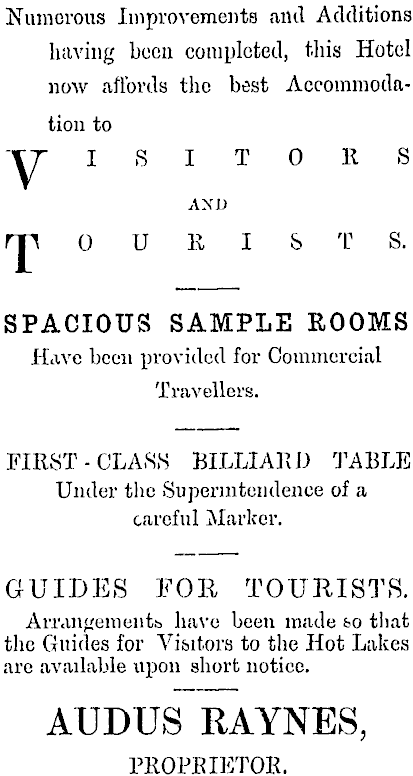 Numerous Improvements and Additions having been completed, this Hotel now affords the best Accommodation to

VISITORS

AND

TOURISTS.

SPACIOUS SAMPLE ROOMS
Have been provided for Commercial Travellers.

FIRST-CLASS BILLIARD TABLE
Under the Superintendence of a careful Marker.

GUIDES FOR TOURISTS.
Arrangements have been made so that the Guides for Visitors to the Hot Lakes are available upon short notice.

AUDUS RAYNES,
PROPRIETOR.